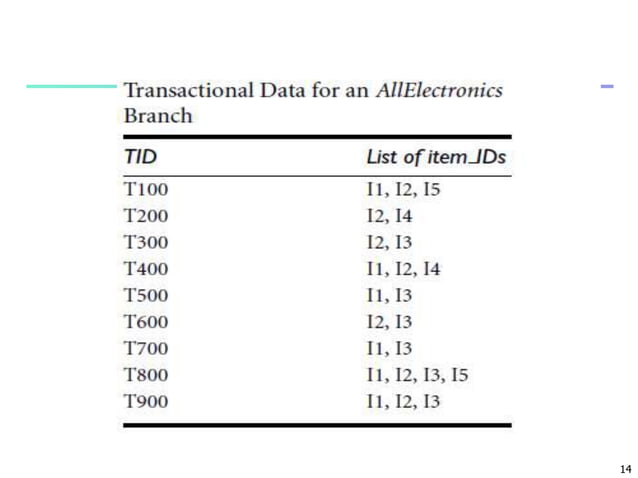 Transactional Data for an AllElectronics Branch

| TID | List of item_IDs |
|---|---|
| T100 | I1, I2, I5 |
| T200 | I2, I4 |
| T300 | I2, I3 |
| T400 | I1, I2, I4 |
| T500 | I1, I3 |
| T600 | I2, I3 |
| T700 | I1, I3 |
| T800 | I1, I2, I3, I5 |
| T900 | I1, I2, I3 |

14